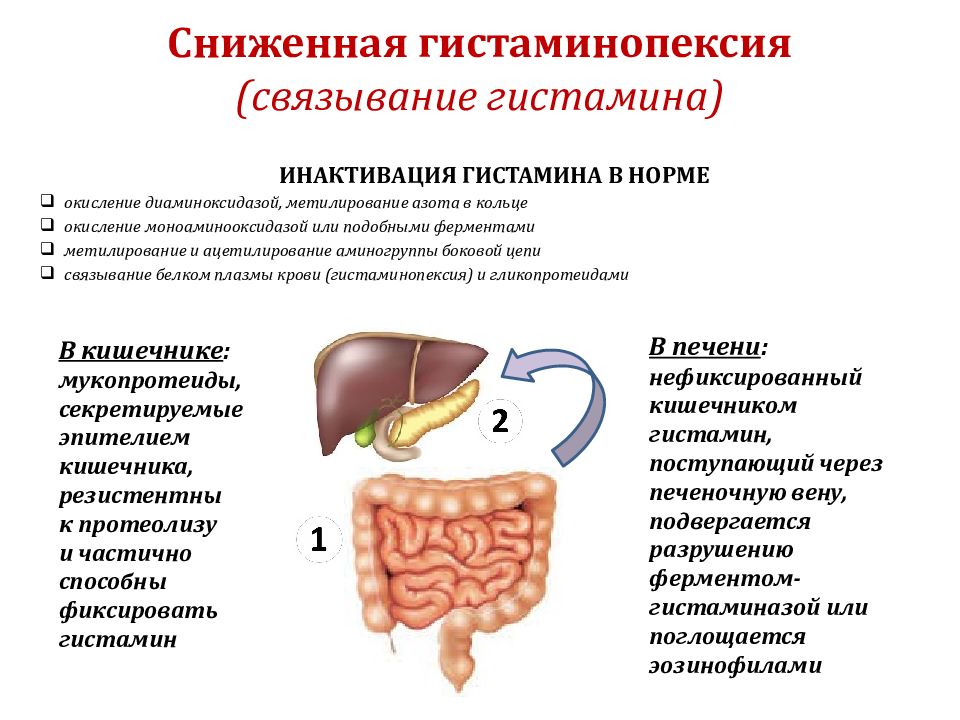 Сниженная гистаминопексия
(связывание гистамина)

ИНАКТИВАЦИЯ ГИСТАМИНА В НОРМЕ

❑ окисление диаминоксидазой, метилирование азота в кольце
❑ окисление моноаминооксидазой или подобными ферментами
❑ метилирование и ацетилирование аминогруппы боковой цепи
❑ связывание белком плазмы крови (гистаминопексия) и гликопротеидами

В кишечнике: мукопротеиды, секретируемые эпителием кишечника, резистентны к протеолизу и частично способны фиксировать гистамин

2

1

В печени: нефиксированный кишечником гистамин, поступающий через печеночную вену, подвергается разрушению ферментом-гистаминазой или поглощается эозинофилами